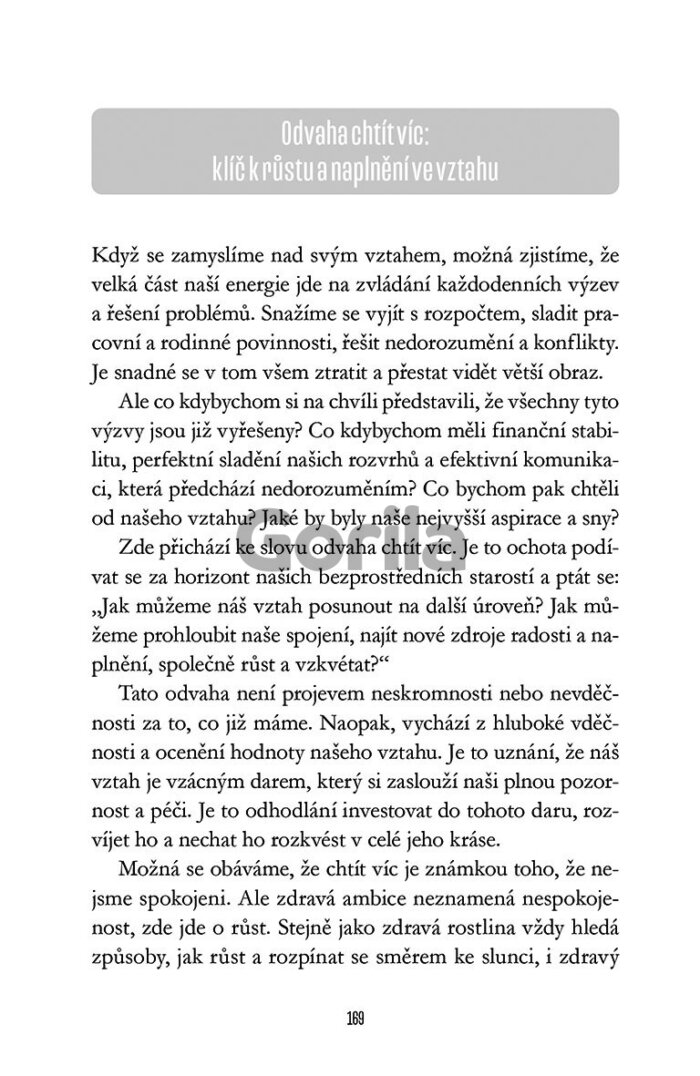 Odvaha chtít víc:
klíč k růstu a naplnění ve vztahu

Když se zamyslíme nad svým vztahem, možná zjistíme, že velká část naší energie jde na zvládání každodenních výzev a řešení problémů. Snažíme se vyjít s rozpočtem, sladit pracovní a rodinné povinnosti, řešit nedorozumění a konflikty. Je snadné se v tom všem ztratit a přestat vidět větší obraz.

Ale co kdybychom si na chvíli představili, že všechny tyto výzvy jsou již vyřešeny? Co kdybychom měli finanční stabilitu, perfektní sladění našich rozvrhů a efektivní komunikaci, která předchází nedorozuměním? Co bychom pak chtěli od našeho vztahu? Jaké by byly naše nejvyšší aspirace a sny?

Zde přichází ke slovu odvaha chtít víc. Je to ochota podívat se za horizont našich bezprostředních starostí a ptát se: „Jak můžeme náš vztah posunout na další úroveň? Jak můžeme prohloubit naše spojení, najít nové zdroje radosti a naplnění, společně růst a vzkvétat?“

Tato odvaha není projevem neskromnosti nebo nevděčnosti za to, co již máme. Naopak, vychází z hluboké vděčnosti a ocenění hodnoty našeho vztahu. Je to uznání, že náš vztah je vzácným darem, který si zaslouží naši plnou pozornost a péči. Je to odhodlání investovat do tohoto daru, rozvíjet ho a nechat ho rozkvést v celé jeho kráse.

Možná se obáváme, že chtít víc je známkou toho, že nejsme spokojeni. Ale zdravá ambice neznamená nespokojenost, zde jde o růst. Stejně jako zdravá rostlina vždy hledá způsoby, jak růst a rozpínat se směrem ke slunci, i zdravý

Gorila

169